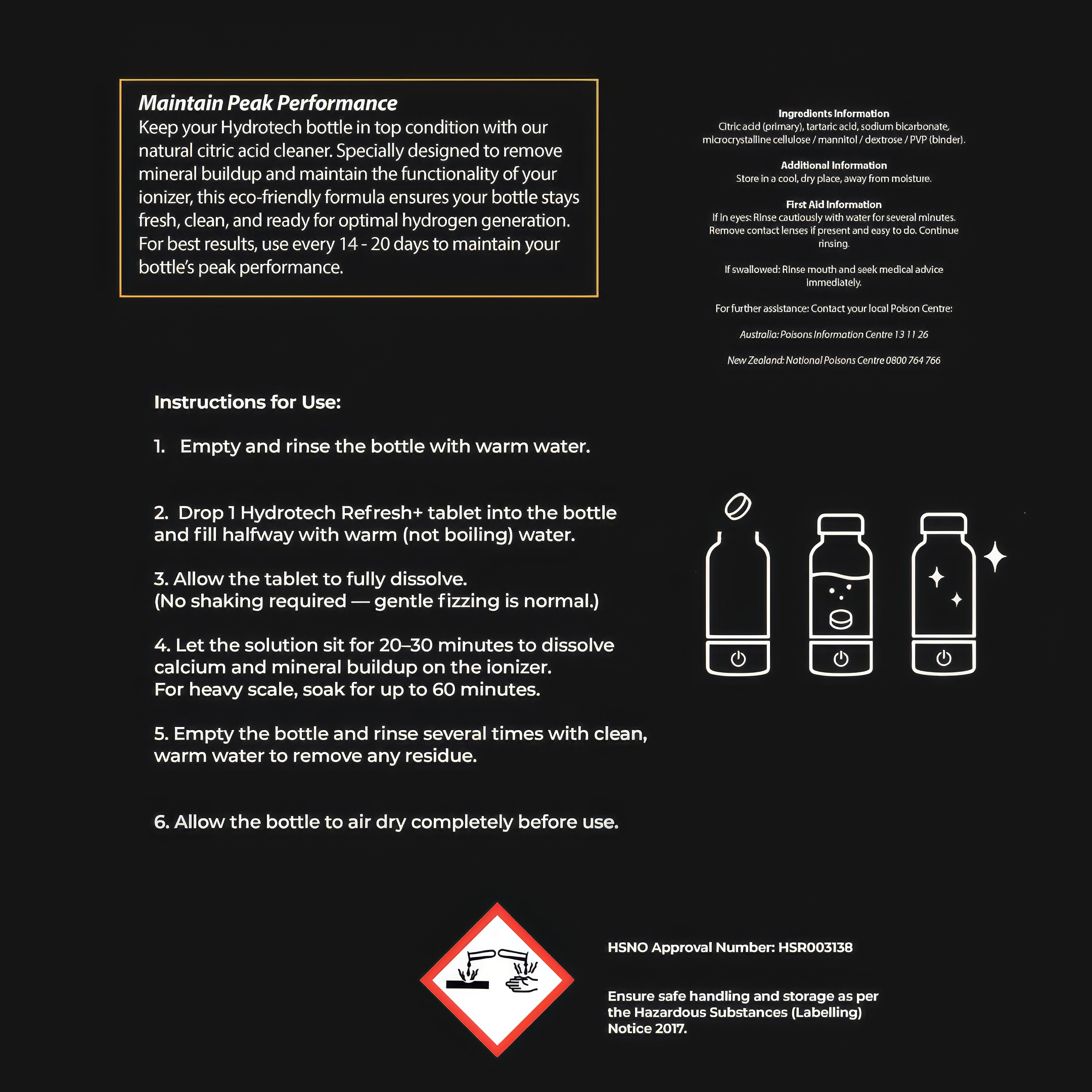 Maintain Peak Performance
Keep your Hydrotech bottle in top condition with our natural citric acid cleaner. Specially designed to remove mineral buildup and maintain the functionality of your ionizer, this eco-friendly formula ensures your bottle stays fresh, clean, and ready for optimal hydrogen generation. For best results, use every 14 - 20 days to maintain your bottle's peak performance.

Ingredients Information
Citric acid (primary), tartaric acid, sodium bicarbonate, microcrystalline cellulose / mannitol / dextrose / PVP (binder).

Additional Information
Store in a cool, dry place, away from moisture.

First Aid Information
If in eyes: Rinse cautiously with water for several minutes. Remove contact lenses if present and easy to do. Continue rinsing.

If swallowed: Rinse mouth and seek medical advice immediately.

For further assistance: Contact your local Poison Centre:

Australia: Poisons Information Centre 13 11 26

New Zealand: National Poisons Centre 0800 764 766

Instructions for Use:

1. Empty and rinse the bottle with warm water.

2. Drop 1 Hydrotech Refresh+ tablet into the bottle and fill halfway with warm (not boiling) water.

3. Allow the tablet to fully dissolve.
(No shaking required — gentle fizzing is normal.)

4. Let the solution sit for 20–30 minutes to dissolve calcium and mineral buildup on the ionizer.
For heavy scale, soak for up to 60 minutes.

5. Empty the bottle and rinse several times with clean, warm water to remove any residue.

6. Allow the bottle to air dry completely before use.

HSNO Approval Number: HSR003138

Ensure safe handling and storage as per the Hazardous Substances (Labelling) Notice 2017.